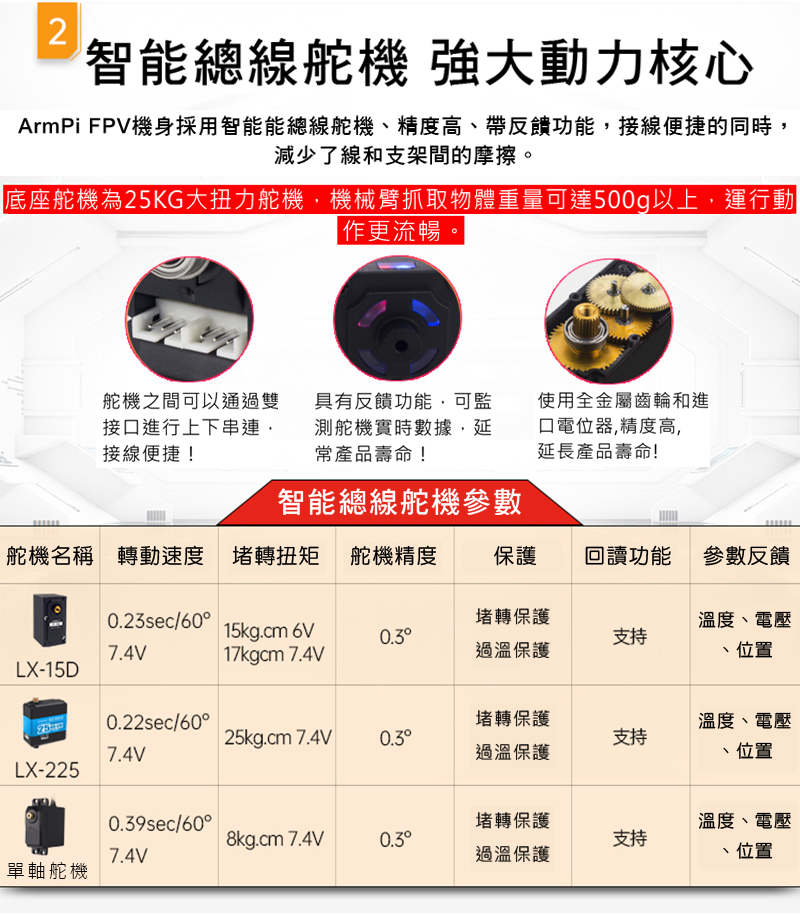 2

智能總線舵機 強大動力核心

ArmPi FPV機身採用智能能總線舵機、精度高、帶反饋功能，接線便捷的同時，減少了線和支架間的摩擦。

底座舵機為25KG大扭力舵機，機械臂抓取物體重量可達500g以上，運行動作更流暢。

舵機之間可以通過雙接口進行上下串連，接線便捷！

具有反饋功能，可監測舵機實時數據，延常產品壽命！

使用全金屬齒輪和進口電位器,精度高,延長產品壽命!

智能總線舵機參數

| 舵機名稱 | 轉動速度 | 堵轉扭矩 | 舵機精度 | 保護 | 回讀功能 | 參數反饋 |
|---|---|---|---|---|---|---|
| LX-15D | 0.23sec/60° 7.4V | 15kg.cm 6V 17kgcm 7.4V | 0.3° | 堵轉保護 過溫保護 | 支持 | 溫度、電壓、位置 |
| LX-225 | 0.22sec/60° 7.4V | 25kg.cm 7.4V | 0.3° | 堵轉保護 過溫保護 | 支持 | 溫度、電壓、位置 |
| 單軸舵機 | 0.39sec/60° 7.4V | 8kg.cm 7.4V | 0.3° | 堵轉保護 過溫保護 | 支持 | 溫度、電壓、位置 |